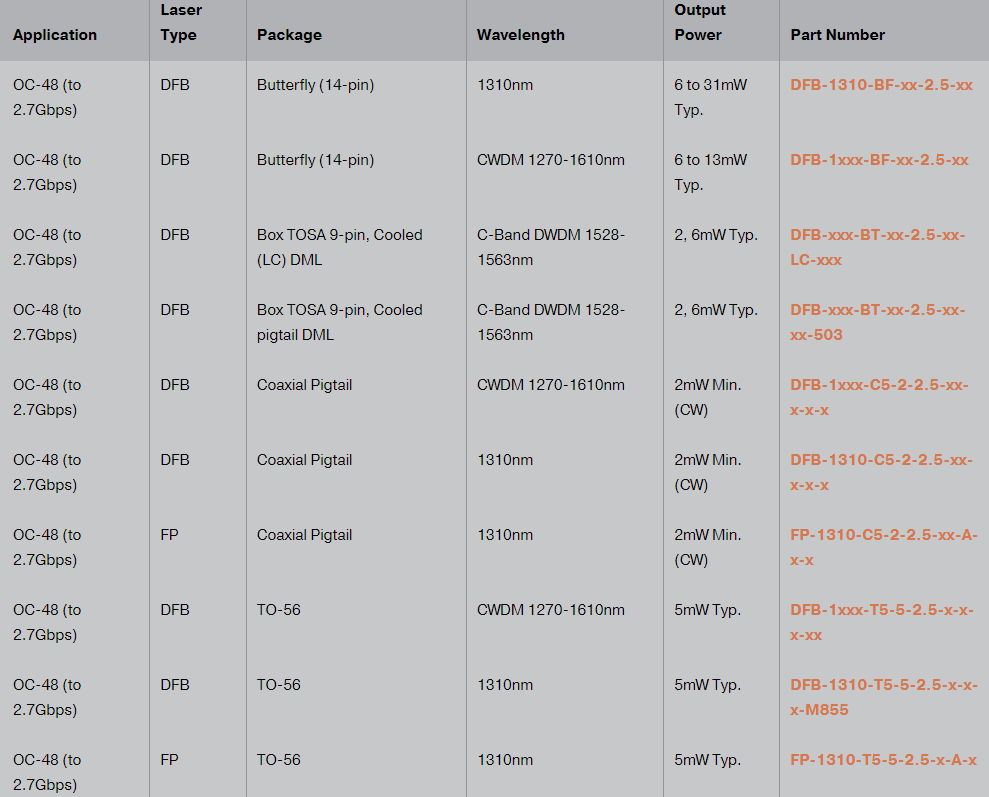 | Application | Laser Type | Package | Wavelength | Output Power | Part Number |
|---|---|---|---|---|---|
| OC-48 (to 2.7Gbps) | DFB | Butterfly (14-pin) | 1310nm | 6 to 31mW Typ. | DFB-1310-BF-xx-2.5-xx |
| OC-48 (to 2.7Gbps) | DFB | Butterfly (14-pin) | CWDM 1270-1610nm | 6 to 13mW Typ. | DFB-1xxx-BF-xx-2.5-xx |
| OC-48 (to 2.7Gbps) | DFB | Box TOSA 9-pin, Cooled (LC) DML | C-Band DWDM 1528-1563nm | 2, 6mW Typ. | DFB-xxx-BT-xx-2.5-xx-LC-xxx |
| OC-48 (to 2.7Gbps) | DFB | Box TOSA 9-pin, Cooled pigtail DML | C-Band DWDM 1528-1563nm | 2, 6mW Typ. | DFB-xxx-BT-xx-2.5-xx-xx-503 |
| OC-48 (to 2.7Gbps) | DFB | Coaxial Pigtail | CWDM 1270-1610nm | 2mW Min. (CW) | DFB-1xxx-C5-2-2.5-xx-x-x-x |
| OC-48 (to 2.7Gbps) | DFB | Coaxial Pigtail | 1310nm | 2mW Min. (CW) | DFB-1310-C5-2-2.5-xx-x-x-x |
| OC-48 (to 2.7Gbps) | FP | Coaxial Pigtail | 1310nm | 2mW Min. (CW) | FP-1310-C5-2-2.5-xx-A-x-x |
| OC-48 (to 2.7Gbps) | DFB | TO-56 | CWDM 1270-1610nm | 5mW Typ. | DFB-1xxx-T5-5-2.5-x-x-x-xx |
| OC-48 (to 2.7Gbps) | DFB | TO-56 | 1310nm | 5mW Typ. | DFB-1310-T5-5-2.5-x-x-x-M855 |
| OC-48 (to 2.7Gbps) | FP | TO-56 | 1310nm | 5mW Typ. | FP-1310-T5-5-2.5-x-A-x |